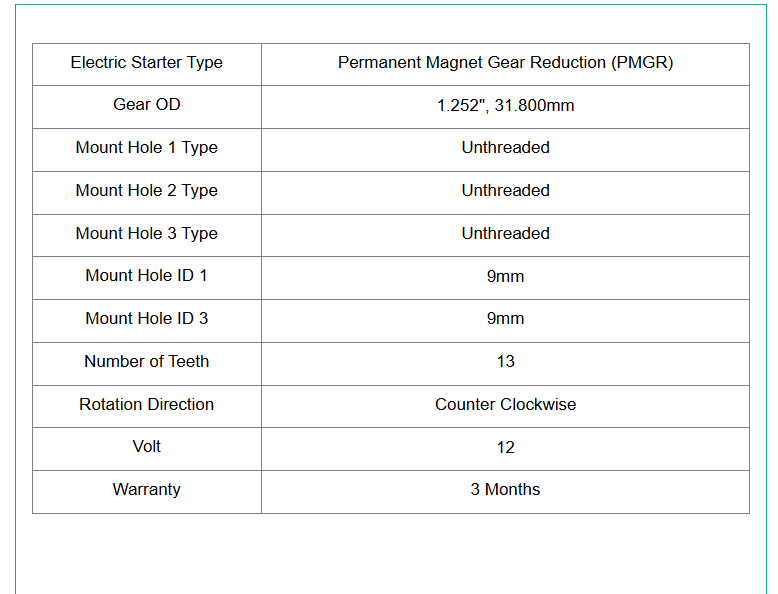 | Electric Starter Type | Permanent Magnet Gear Reduction (PMGR) |
|---|---|
| Gear OD | 1.252", 31.800mm |
| Mount Hole 1 Type | Unthreaded |
| Mount Hole 2 Type | Unthreaded |
| Mount Hole 3 Type | Unthreaded |
| Mount Hole ID 1 | 9mm |
| Mount Hole ID 3 | 9mm |
| Number of Teeth | 13 |
| Rotation Direction | Counter Clockwise |
| Volt | 12 |
| Warranty | 3 Months |